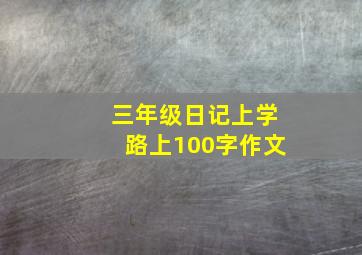 三年级日记上学路上100字作文